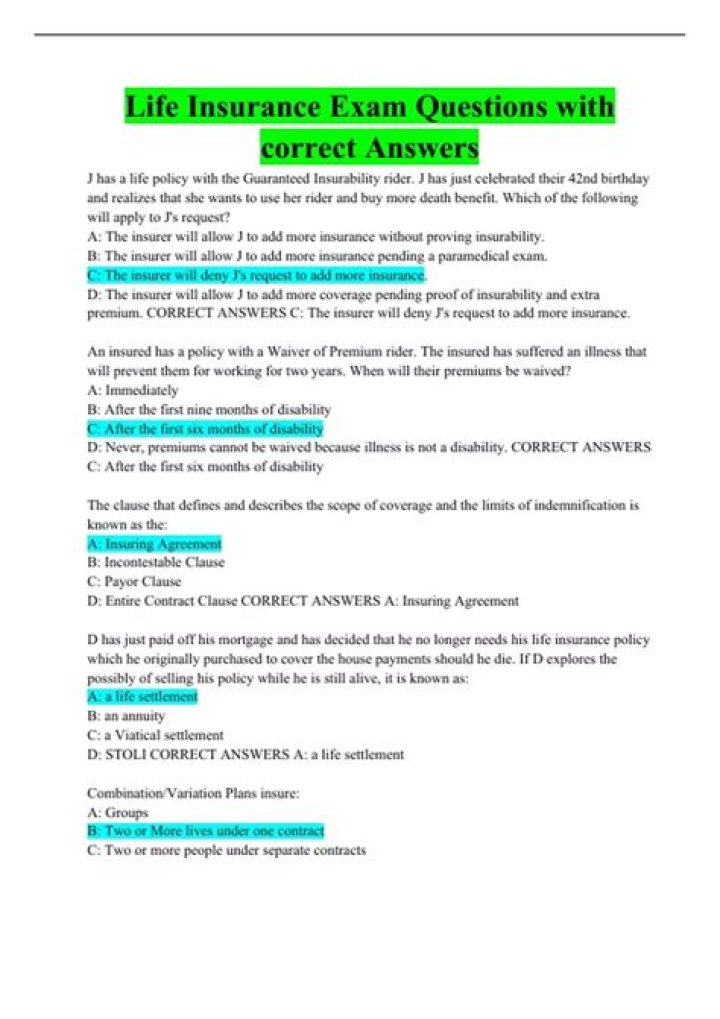 Life Insurance Exam Questions with correct Answers

J has a life policy with the Guaranteed Insurability rider. J has just celebrated their 42nd birthday and realizes that she wants to use her rider and buy more death benefit. Which of the following will apply to J's request?
A: The insurer will allow J to add more insurance without proving insurability.
B: The insurer will allow J to add more insurance pending a paramedical exam.
C: The insurer will deny J's request to add more insurance.
D: The insurer will allow J to add more coverage pending proof of insurability and extra premium. CORRECT ANSWERS C: The insurer will deny J's request to add more insurance.

An insured has a policy with a Waiver of Premium rider. The insured has suffered an illness that will prevent them for working for two years. When will their premiums be waived?
A: Immediately
B: After the first nine months of disability
C: After the first six months of disability
D: Never, premiums cannot be waived because illness is not a disability. CORRECT ANSWERS C: After the first six months of disability

The clause that defines and describes the scope of coverage and the limits of indemnification is known as the:
A: Insuring Agreement
B: Incontestable Clause
C: Payor Clause
D: Entire Contract Clause CORRECT ANSWERS A: Insuring Agreement

D has just paid off his mortgage and has decided that he no longer needs his life insurance policy which he originally purchased to cover the house payments should he die. If D explores the possibly of selling his policy while he is still alive, it is known as:
A: a life settlement
B: an annuity
C: a Viatical settlement
D: STOLI CORRECT ANSWERS A: a life settlement

Combination/Variation Plans insure:
A: Groups
B: Two or More lives under one contract
C: Two or more people under separate contracts